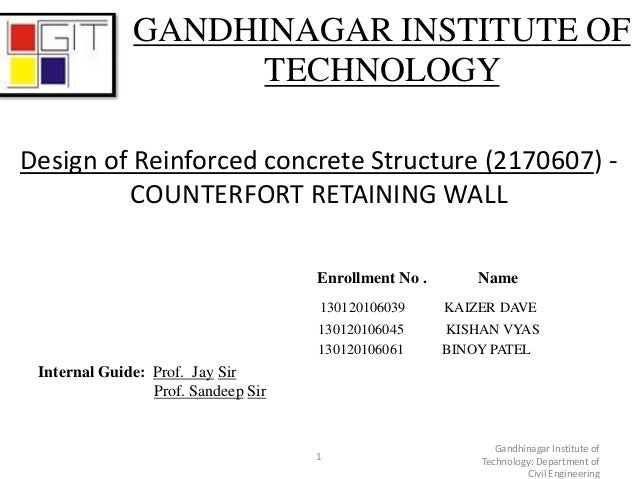 GIT

GANDHINAGAR INSTITUTE OF TECHNOLOGY

Design of Reinforced concrete Structure (2170607) - COUNTERFORT RETAINING WALL

| Enrollment No . | Name |
|---|---|
| 130120106039 | KAIZER DAVE |
| 130120106045 | KISHAN VYAS |
| 130120106061 | BINOY PATEL |

Internal Guide: Prof. Jay Sir
Prof. Sandeep Sir

1

Gandhinagar Institute of Technology: Department of Civil Engineering